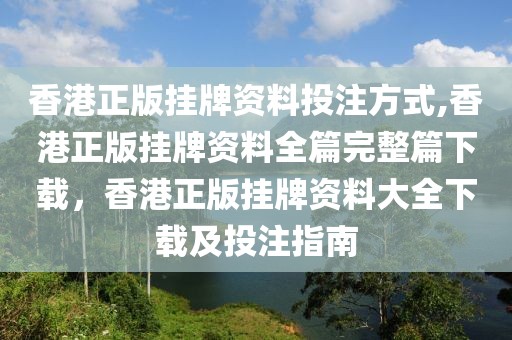 香港正版挂牌资料投注方式,香港正版挂牌资料全篇完整篇下载，香港正版挂牌资料大全下载及投注指南